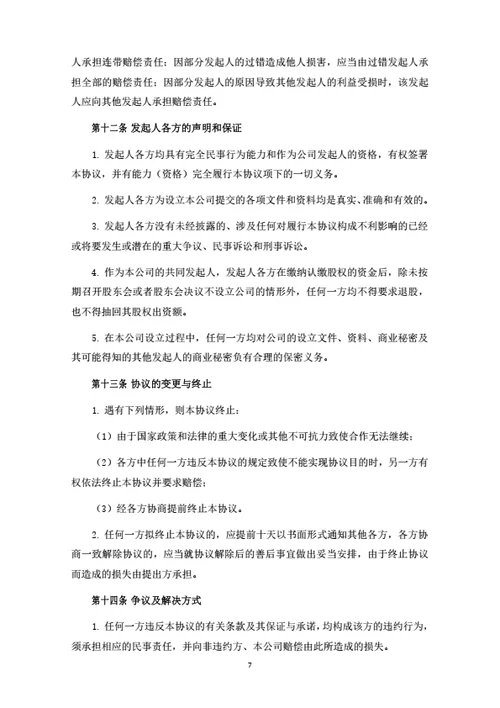 人承担连带赔偿责任；因部分发起人的过错造成他人损害，应当由过错发起人承担全部的赔偿责任；因部分发起人的原因导致其他发起人的利益受损时，该发起人应向其他发起人承担赔偿责任。

第十二条 发起人各方的声明和保证

1. 发起人各方均具有完全民事行为能力和作为公司发起人的资格，有权签署本协议，并有能力（资格）完全履行本协议项下的一切义务。

2. 发起人各方为设立本公司提交的各项文件和资料均是真实、准确和有效的。

3. 发起人各方没有未经披露的、涉及任何对履行本协议构成不利影响的已经或将要发生或潜在的重大争议、民事诉讼和刑事诉讼。

4. 作为本公司的共同发起人，发起人各方在缴纳认缴股权的资金后，除未按期召开股东会或者股东会决议不设立公司的情形外，任何一方均不得要求退股，也不得抽回其股权出资额。

5. 在本公司设立过程中，任何一方均对公司的设立文件、资料、商业秘密及其可能得知的其他发起人的商业秘密负有合理的保密义务。

第十三条 协议的变更与终止

1. 遇有下列情形，则本协议终止：

（1）由于国家政策和法律的重大变化或其他不可抗力致使合作无法继续；

（2）各方中任何一方违反本协议的规定致使不能实现协议目的时，另一方有权依法终止本协议并要求赔偿；

（3）经各方协商提前终止本协议。

2. 任何一方拟终止本协议的，应提前十天以书面形式通知其他各方，各方协商一致解除协议的，应当就协议解除后的善后事宜做出妥当安排，由于终止协议而造成的损失由提出方承担。

第十四条 争议及解决方式

1. 任何一方违反本协议的有关条款及其保证与承诺，均构成该方的违约行为，须承担相应的民事责任，并向非违约方、本公司赔偿由此所造成的损失。

7